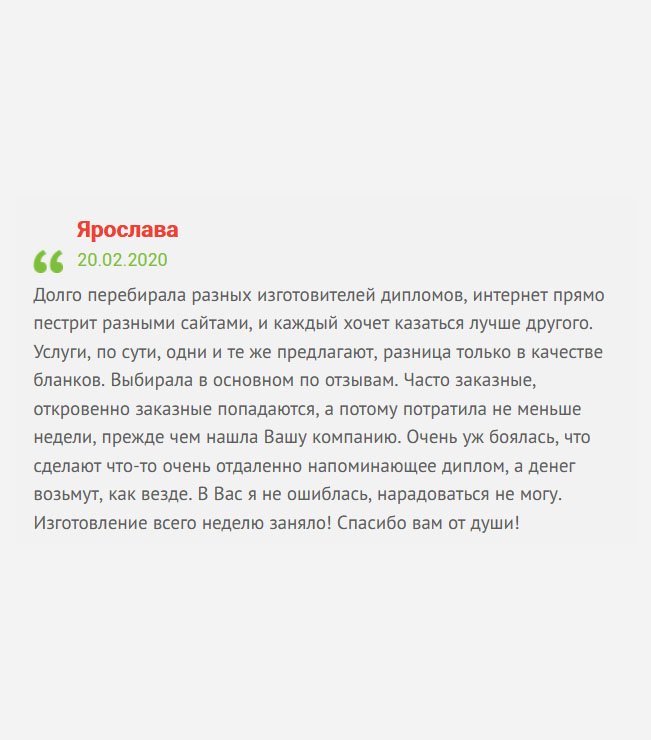 Ярослава

20.02.2020

Долго перебирала разных изготовителей дипломов, интернет прямо пестрит разными сайтами, и каждый хочет казаться лучше другого. Услуги, по сути, одни и те же предлагают, разница только в качестве бланков. Выбирала в основном по отзывам. Часто заказные, откровенно заказные попадаются, а потому потратила не меньше недели, прежде чем нашла Вашу компанию. Очень уж боялась, что сделают что-то очень отдаленно напоминающее диплом, а денег возьмут, как везде. В Вас я не ошиблась, нарадоваться не могу. Изготовление всего неделю заняло! Спасибо вам от души!